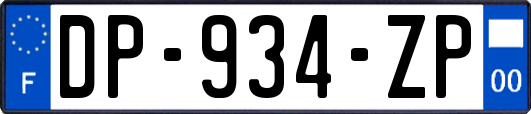 F
DP-934-ZP
00